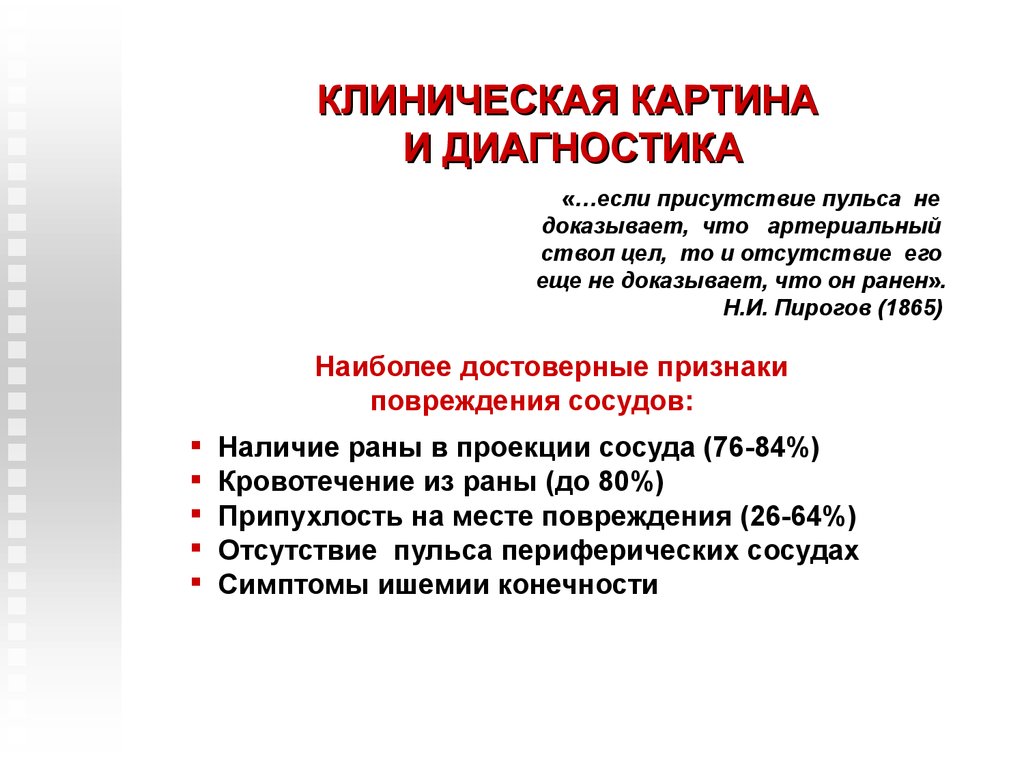 КЛИНИЧЕСКАЯ КАРТИНА
И ДИАГНОСТИКА

«…если присутствие пульса не доказывает, что артериальный ствол цел, то и отсутствие его еще не доказывает, что он ранен».
Н.И. Пирогов (1865)

Наиболее достоверные признаки повреждения сосудов:

▪ Наличие раны в проекции сосуда (76-84%)
▪ Кровотечение из раны (до 80%)
▪ Припухлость на месте повреждения (26-64%)
▪ Отсутствие пульса периферических сосудах
▪ Симптомы ишемии конечности